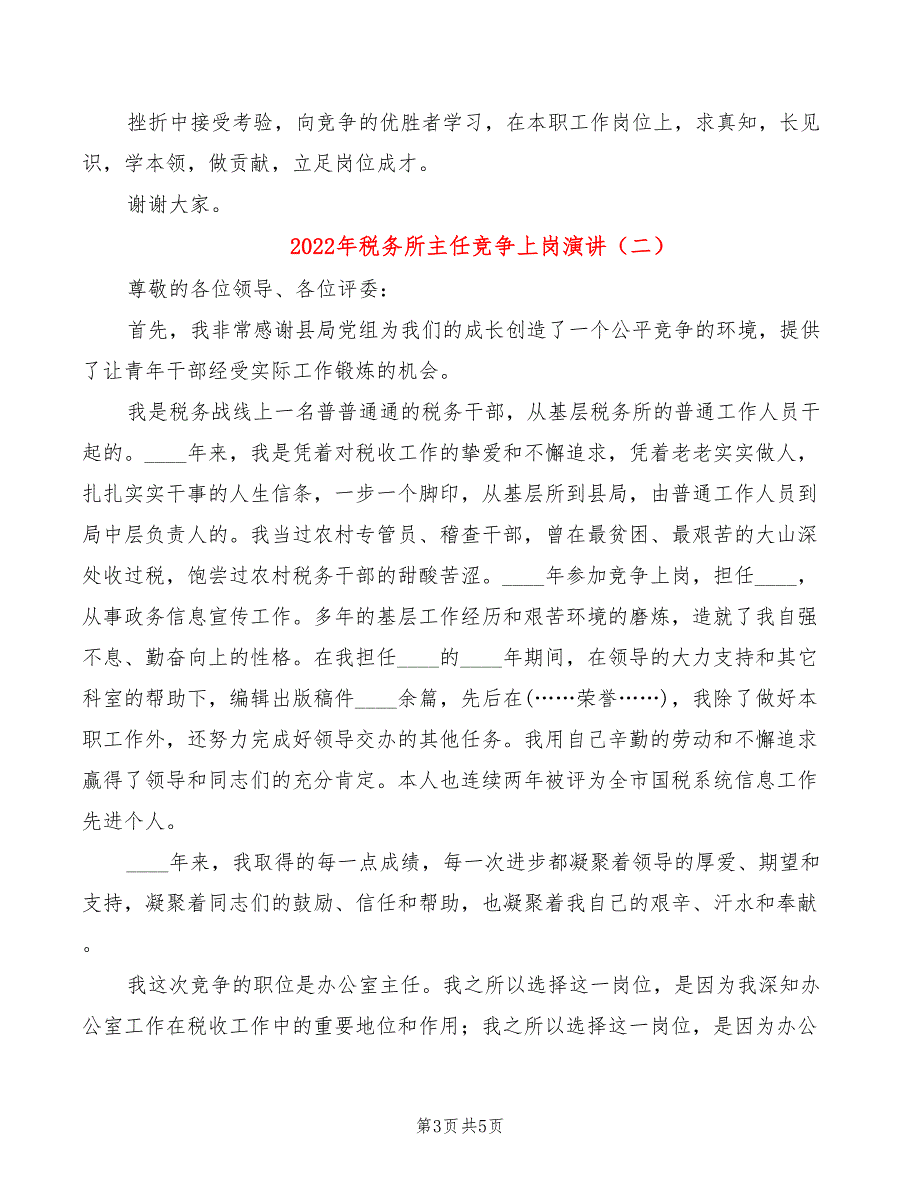 挫折中接受考验，向竞争的优胜者学习，在本职工作岗位上，求真知，长见识，学本领，做贡献，立足岗位成才。

谢谢大家。

2022年税务所主任竞争上岗演讲（二）

尊敬的各位领导、各位评委：

首先，我非常感谢县局党组为我们的成长创造了一个公平竞争的环境，提供了让青年干部经受实际工作锻炼的机会。

我是税务战线上一名普普通通的税务干部，从基层税务所的普通工作人员干起的。____年来，我是凭着对税收工作的挚爱和不懈追求，凭着老老实实做人，扎扎实实干事的人生信条，一步一个脚印，从基层所到县局，由普通工作人员到局中层负责人的。我当过农村专管员、稽查干部，曾在最贫困、最艰苦的大山深处收过税，饱尝过农村税务干部的甜酸苦涩。____年参加竞争上岗，担任____，从事政务信息宣传工作。多年的基层工作经历和艰苦环境的磨炼，造就了我自强不息、勤奋向上的性格。在我担任____的____年期间，在领导的大力支持和其它科室的帮助下，编辑出版稿件____余篇，先后在(……荣誉……)，我除了做好本职工作外，还努力完成好领导交办的其他任务。我用自己辛勤的劳动和不懈追求赢得了领导和同志们的充分肯定。本人也连续两年被评为全市国税系统信息工作先进个人。

____年来，我取得的每一点成绩，每一次进步都凝聚着领导的厚爱、期望和支持，凝聚着同志们的鼓励、信任和帮助，也凝聚着我自己的艰辛、汗水和奉献。

我这次竞争的职位是办公室主任。我之所以选择这一岗位，是因为我深知办公室工作在税收工作中的重要地位和作用；我之所以选择这一岗位，是因为办公

第3页 共5页